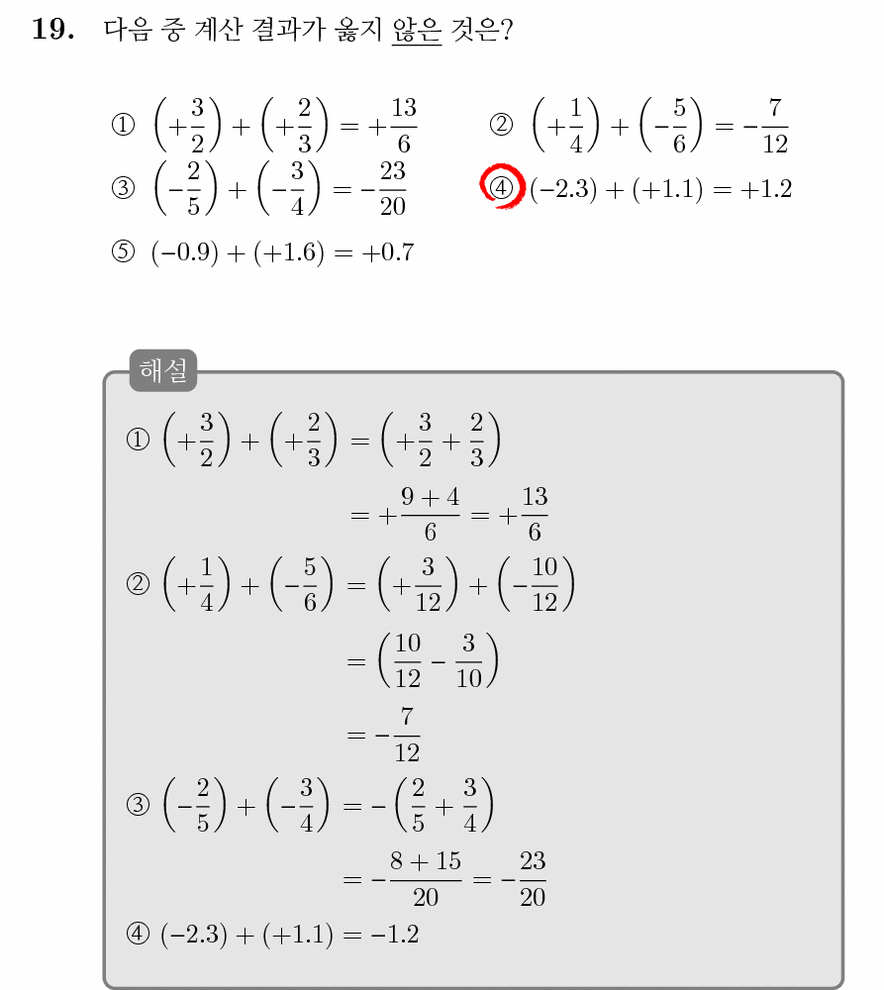 19. 다음 중 계산 결과가 옳지 않은 것은?

① $\left(+\frac{3}{2}\right)+\left(+\frac{2}{3}\right)=+\frac{13}{6}$

② $\left(+\frac{1}{4}\right)+\left(-\frac{5}{6}\right)=-\frac{7}{12}$

③ $\left(-\frac{2}{5}\right)+\left(-\frac{3}{4}\right)=-\frac{23}{20}$

④ $(-2.3)+(+1.1)=+1.2$

⑤ $(-0.9)+(+1.6)=+0.7$

해설

① $\left(+\frac{3}{2}\right)+\left(+\frac{2}{3}\right)=\left(+\frac{3}{2}+\frac{2}{3}\right)$
$=+\frac{9+4}{6}=+\frac{13}{6}$

② $\left(+\frac{1}{4}\right)+\left(-\frac{5}{6}\right)=\left(+\frac{3}{12}\right)+\left(-\frac{10}{12}\right)$
$=\left(\frac{10}{12}-\frac{3}{10}\right)$
$=-\frac{7}{12}$

③ $\left(-\frac{2}{5}\right)+\left(-\frac{3}{4}\right)=-\left(\frac{2}{5}+\frac{3}{4}\right)$
$=-\frac{8+15}{20}=-\frac{23}{20}$

④ $(-2.3)+(+1.1)=-1.2$